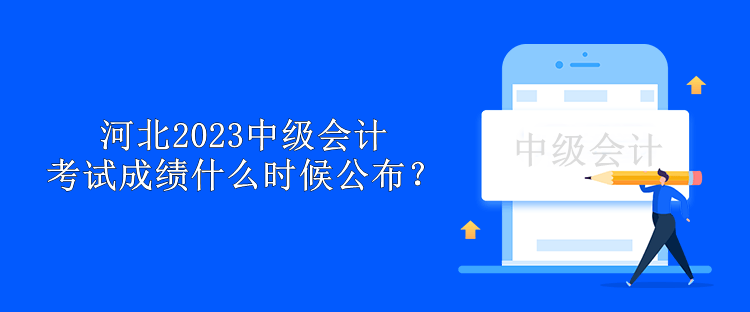 河北2023中级会计
考试成绩什么时候公布？

中级会计